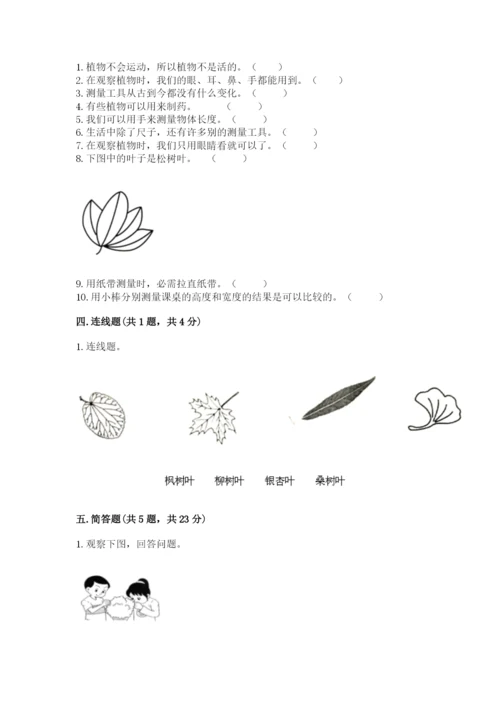 1. 植物不会运动，所以植物不是活的。（　　）
2. 在观察植物时，我们的眼、耳、鼻、手都能用到。（　　）
3. 测量工具从古到今都没有什么变化。（　　）
4. 有些植物可以用来制药。（　　）
5. 我们可以用手来测量物体长度。（　　）
6. 生活中除了尺子，还有许多别的测量工具。（　　）
7. 在观察植物时，我们只用眼睛看就可以了。（　　）
8. 下图中的叶子是松树叶。（　　）

9. 用纸带测量时，必需拉直纸带。（　　）
10. 用小棒分别测量课桌的高度和宽度的结果是可以比较的。（　　）

四. 连线题（共 1 题，共 4 分）

1. 连线题。

枫树叶　柳树叶　银杏叶　桑树叶

五. 简答题（共 5 题，共 23 分）

1. 观察下图，回答问题。